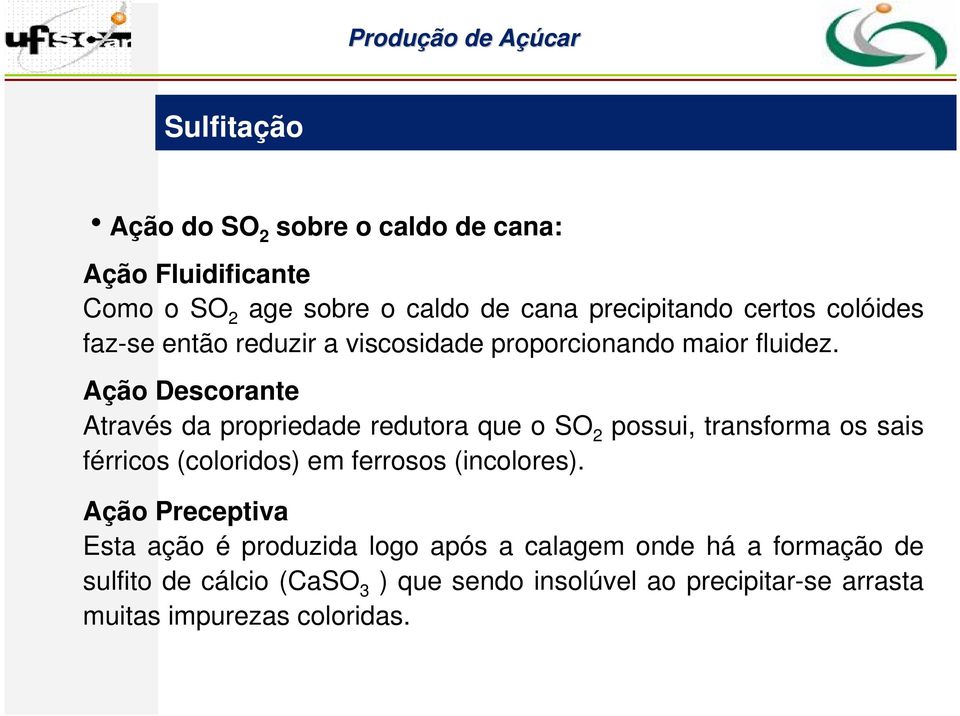 ufscar

Produção de Açúcar

Sulfitação

• Ação do $SO_2$ sobre o caldo de cana:

Ação Fluidificante
Como o $SO_2$ age sobre o caldo de cana precipitando certos colóides faz-se então reduzir a viscosidade proporcionando maior fluidez.

Ação Descorante
Através da propriedade redutora que o $SO_2$ possui, transforma os sais férricos (coloridos) em ferrosos (incolores).

Ação Preceptiva
Esta ação é produzida logo após a calagem onde há a formação de sulfito de cálcio ($CaSO_3$ ) que sendo insolúvel ao precipitar-se arrasta muitas impurezas coloridas.